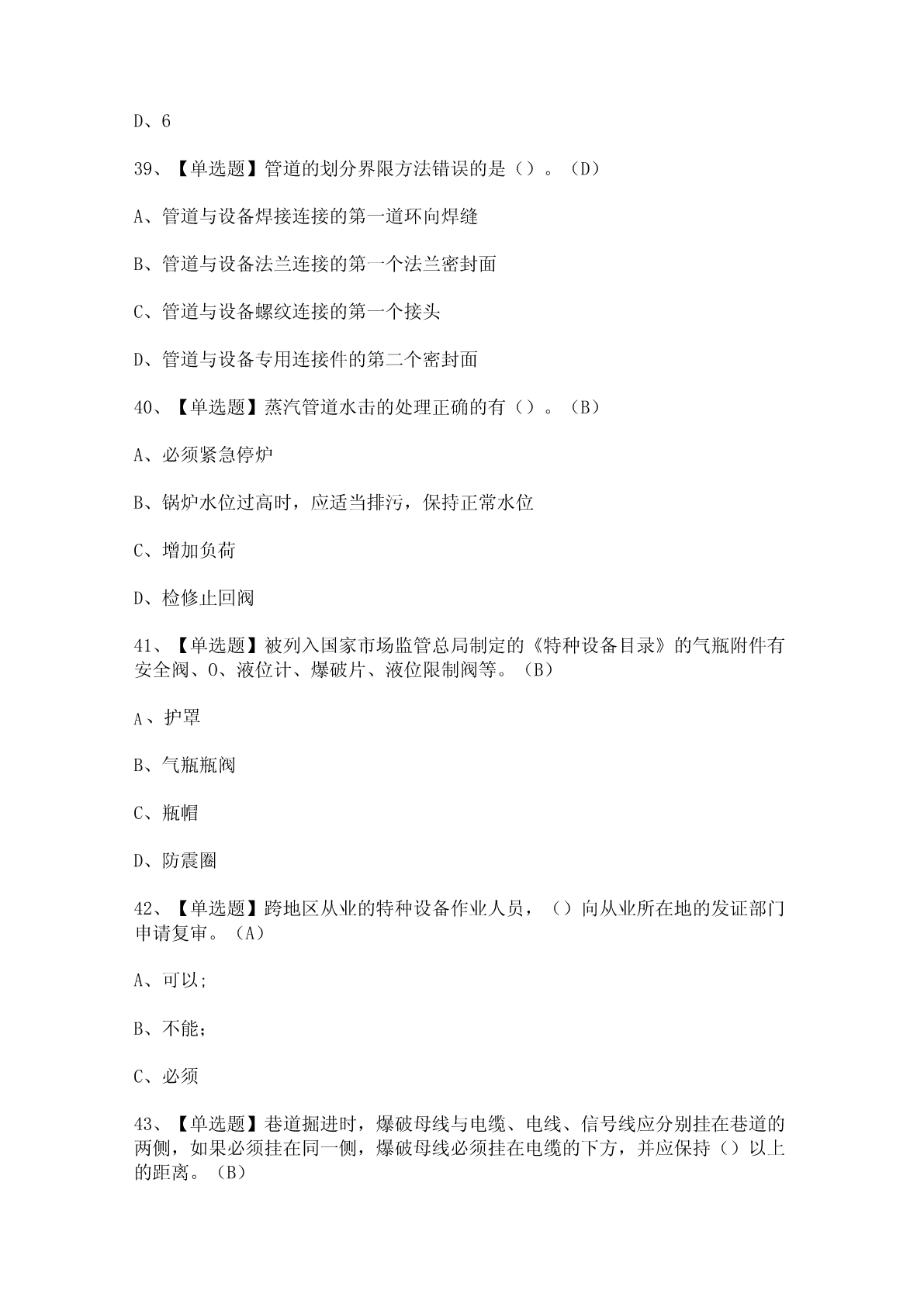 D、6

39、【单选题】管道的划分界限方法错误的是（）。（D）

A、管道与设备焊接连接的第一道环向焊缝

B、管道与设备法兰连接的第一个法兰密封面

C、管道与设备螺纹连接的第一个接头

D、管道与设备专用连接件的第二个密封面

40、【单选题】蒸汽管道水击的处理正确的有（）。（B）

A、必须紧急停炉

B、锅炉水位过高时，应适当排污，保持正常水位

C、增加负荷

D、检修止回阀

41、【单选题】被列入国家市场监管总局制定的《特种设备目录》的气瓶附件有安全阀、O、液位计、爆破片、液位限制阀等。（B）

A、护罩

B、气瓶瓶阀

C、瓶帽

D、防震圈

42、【单选题】跨地区从业的特种设备作业人员，（）向从业所在地的发证部门申请复审。（A）

A、可以;

B、不能;

C、必须

43、【单选题】巷道掘进时，爆破母线与电缆、电线、信号线应分别挂在巷道的两侧，如果必须挂在同一侧，爆破母线必须挂在电缆的下方，并应保持（）以上的距离。（B）